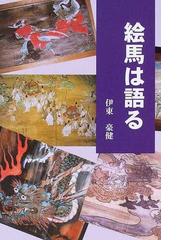 絵馬は語る

伊東　豪健